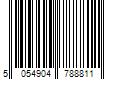 5 054904 788811